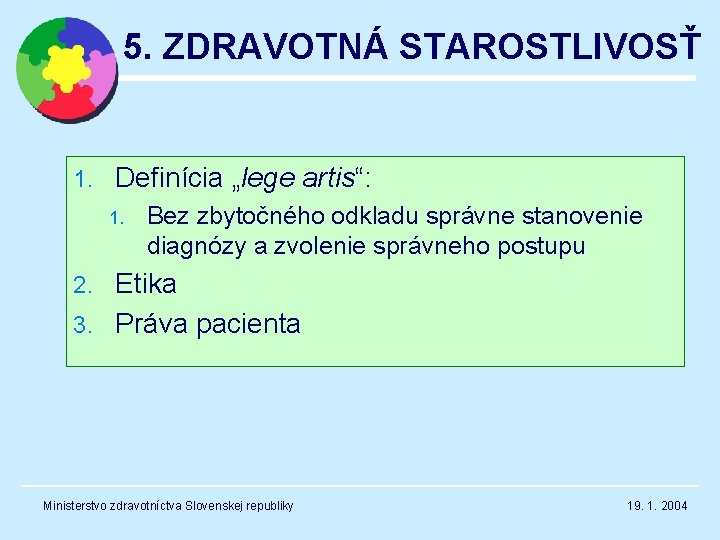 5. ZDRAVOTNÁ STAROSTLIVOSŤ

1. Definícia „lege artis“:
1. Bez zbytočného odkladu správne stanovenie diagnózy a zvolenie správneho postupu
2. Etika
3. Práva pacienta

Ministerstvo zdravotníctva Slovenskej republiky 19. 1. 2004